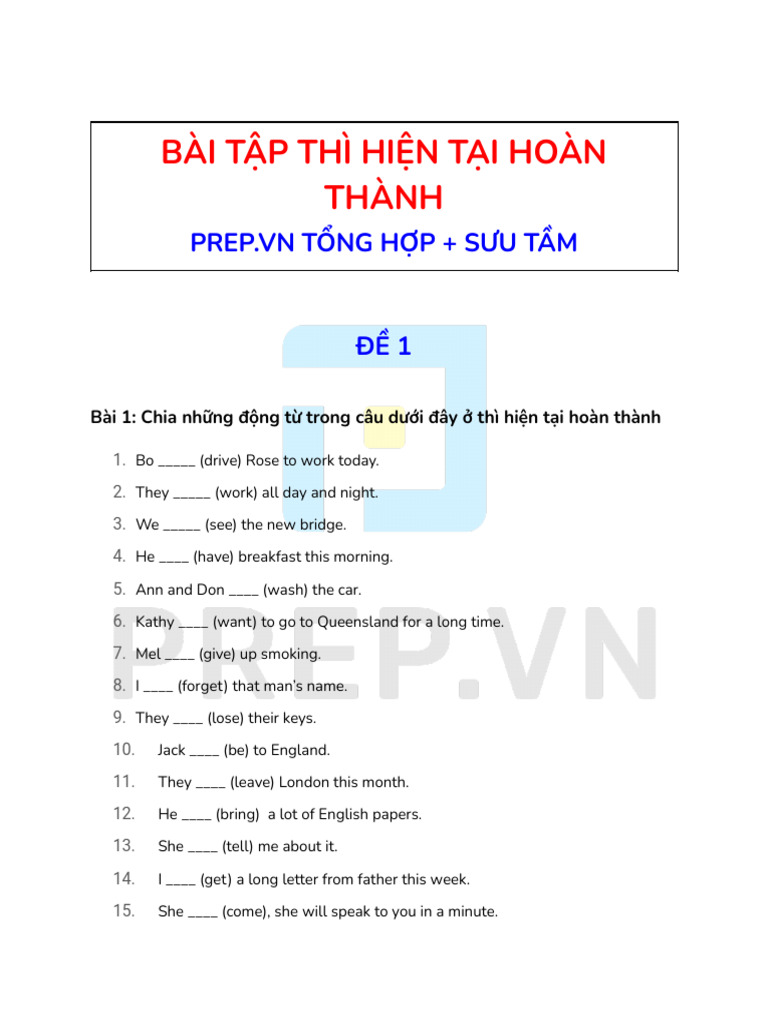 BÀI TẬP THÌ HIỆN TẠI HOÀN THÀNH

PREP.VN TỔNG HỢP + SƯU TẦM

ĐỀ 1

Bài 1: Chia những động từ trong câu dưới đây ở thì hiện tại hoàn thành

1. Bo _____ (drive) Rose to work today.
2. They _____ (work) all day and night.
3. We _____ (see) the new bridge.
4. He ____ (have) breakfast this morning.
5. Ann and Don ____ (wash) the car.
6. Kathy ____ (want) to go to Queensland for a long time.
7. Mel ____ (give) up smoking.
8. I ____ (forget) that man's name.
9. They ____ (lose) their keys.
10. Jack ____ (be) to England.
11. They ____ (leave) London this month.
12. He ____ (bring) a lot of English papers.
13. She ____ (tell) me about it.
14. I ____ (get) a long letter from father this week.
15. She ____ (come), she will speak to you in a minute.

PREP.VN